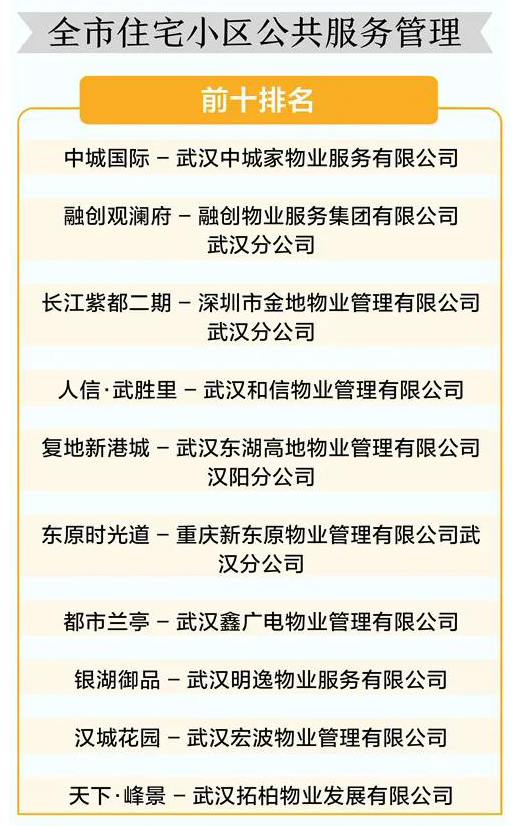 全市住宅小区公共服务管理

前十排名

中城国际 – 武汉中城家物业服务有限公司

融创观澜府 – 融创物业服务集团有限公司武汉分公司

长江紫都二期 – 深圳市金地物业管理有限公司武汉分公司

人信·武胜里 – 武汉和信物业管理有限公司

复地新港城 – 武汉东湖高地物业管理有限公司汉阳分公司

东原时光道 – 重庆新东原物业管理有限公司武汉分公司

都市兰亭 – 武汉鑫广电物业管理有限公司

银湖御品 – 武汉明逸物业服务有限公司

汉城花园 – 武汉宏波物业管理有限公司

天下·峰景 – 武汉拓柏物业发展有限公司